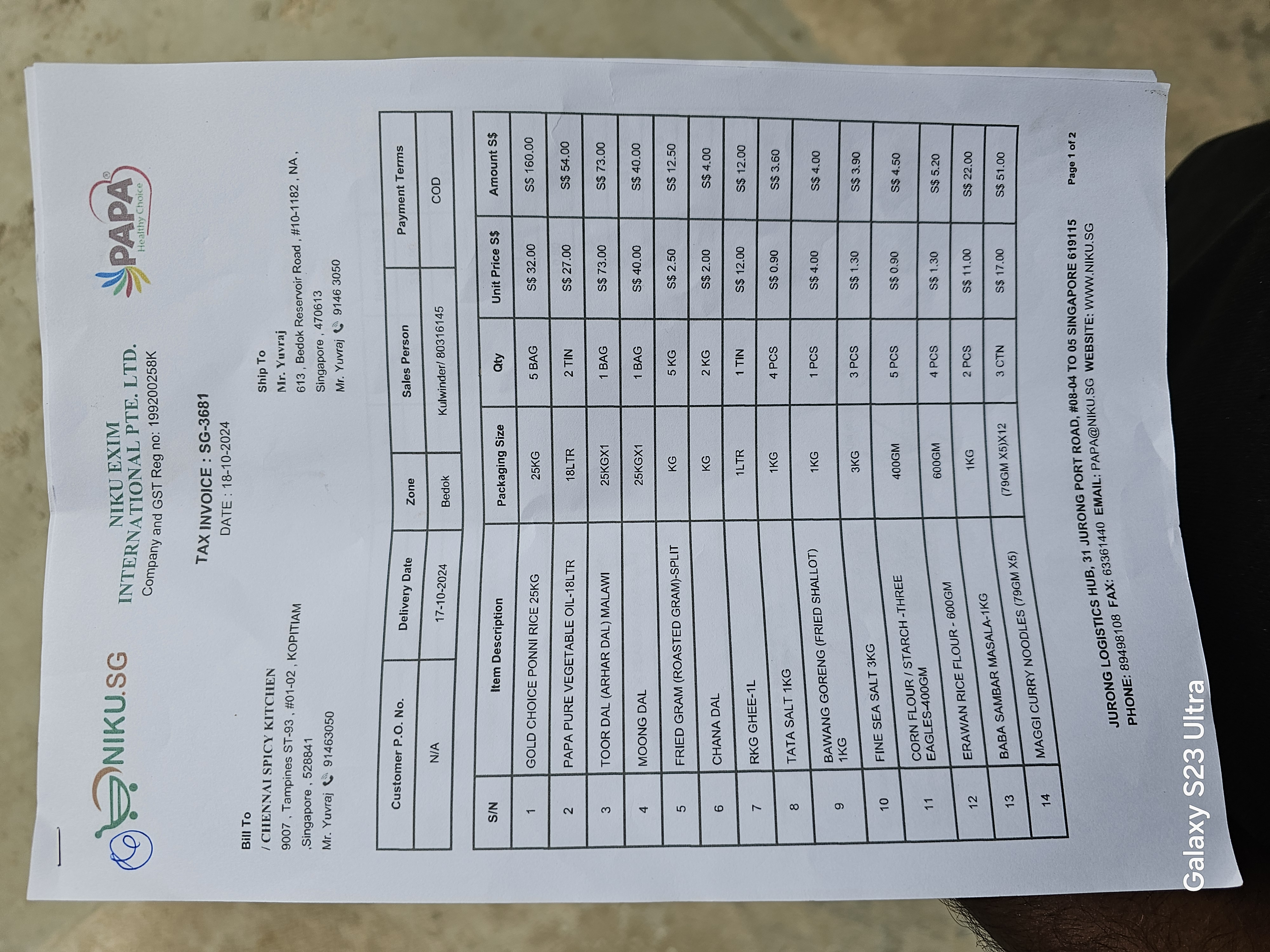 NIKU.SG

NIKU EXIM INTERNATIONAL PTE. LTD.
Company and GST Reg no: 199200258K

PAPA Healthy Choice

TAX INVOICE : SG-3681
DATE : 18-10-2024

Bill To
/ CHENNAI SPICY KITCHEN
9007 , Tampines ST-93 , #01-02 , KOPITIAM ,Singapore , 528841
Mr. Yuvraj 91463050

Ship To
Mr. Yuvraj
613 , Bedok Reservoir Road , #10-1182 , NA , Singapore , 470613
Mr. Yuvraj 9146 3050

| Customer P.O. No. | Delivery Date | Zone | Sales Person | Payment Terms |
|---|---|---|---|---|
| N/A | 17-10-2024 | Bedok | Kulwinder/ 80316145 | COD |

| S/N | Item Description | Packaging Size | Qty | Unit Price S$ | Amount S$ |
|---|---|---|---|---|---|
| 1 | GOLD CHOICE PONNI RICE 25KG | 25KG | 5 BAG | S$ 32.00 | S$ 160.00 |
| 2 | PAPA PURE VEGETABLE OIL-18LTR | 18LTR | 2 TIN | S$ 27.00 | S$ 54.00 |
| 3 | TOOR DAL (ARHAR DAL) MALAWI | 25KGX1 | 1 BAG | S$ 73.00 | S$ 73.00 |
| 4 | MOONG DAL | 25KGX1 | 1 BAG | S$ 40.00 | S$ 40.00 |
| 5 | FRIED GRAM (ROASTED GRAM)-SPLIT | KG | 5 KG | S$ 2.50 | S$ 12.50 |
| 6 | CHANA DAL | KG | 2 KG | S$ 2.00 | S$ 4.00 |
| 7 | RKG GHEE-1L | 1LTR | 1 TIN | S$ 12.00 | S$ 12.00 |
| 8 | TATA SALT 1KG | 1KG | 4 PCS | S$ 0.90 | S$ 3.60 |
| 9 | BAWANG GORENG (FRIED SHALLOT) 1KG | 1KG | 1 PCS | S$ 4.00 | S$ 4.00 |
| 10 | FINE SEA SALT 3KG | 3KG | 3 PCS | S$ 1.30 | S$ 3.90 |
| 11 | CORN FLOUR / STARCH -THREE EAGLES-400GM | 400GM | 5 PCS | S$ 0.90 | S$ 4.50 |
| 12 | ERAWAN RICE FLOUR - 600GM | 600GM | 4 PCS | S$ 1.30 | S$ 5.20 |
| 13 | BABA SAMBAR MASALA-1KG | 1KG | 2 PCS | S$ 11.00 | S$ 22.00 |
| 14 | MAGGI CURRY NOODLES (79GM X5) | (79GM X5)X12 | 3 CTN | S$ 17.00 | S$ 51.00 |

JURONG LOGISTICS HUB, 31 JURONG PORT ROAD, #08-04 TO 05 SINGAPORE 619115
PHONE: 89498108 FAX: 63361440 EMAIL: PAPA@NIKU.SG WEBSITE: WWW.NIKU.SG

Page 1 of 2

Galaxy S23 Ultra